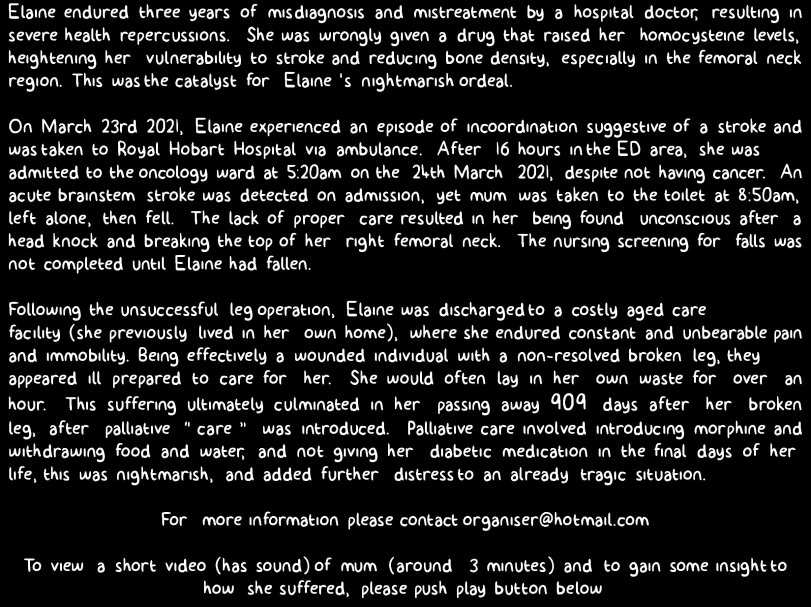 Elaine endured three years of misdiagnosis and mistreatment by a hospital doctor, resulting in severe health repercussions. She was wrongly given a drug that raised her homocysteine levels, heightening her vulnerability to stroke and reducing bone density, especially in the femoral neck region. This was the catalyst for Elaine 's nightmarish ordeal.

On March 23rd 2021, Elaine experienced an episode of incoordination suggestive of a stroke and was taken to Royal Hobart Hospital via ambulance. After 16 hours in the ED area, she was admitted to the oncology ward at 5:20am on the 24th March 2021, despite not having cancer. An acute brainstem stroke was detected on admission, yet mum was taken to the toilet at 8:50am, left alone, then fell. The lack of proper care resulted in her being found unconscious after a head knock and breaking the top of her right femoral neck. The nursing screening for falls was not completed until Elaine had fallen.

Following the unsuccessful leg operation, Elaine was discharged to a costly aged care facility (she previously lived in her own home), where she endured constant and unbearable pain and immobility. Being effectively a wounded individual with a non-resolved broken leg, they appeared ill prepared to care for her. She would often lay in her own waste for over an hour. This suffering ultimately culminated in her passing away 909 days after her broken leg, after palliative " care " was introduced. Palliative care involved introducing morphine and withdrawing food and water, and not giving her diabetic medication in the final days of her life, this was nightmarish, and added further distress to an already tragic situation.

For more information please contact organiser@hotmail.com

To view a short video (has sound) of mum (around 3 minutes) and to gain some insight to how she suffered, please push play button below